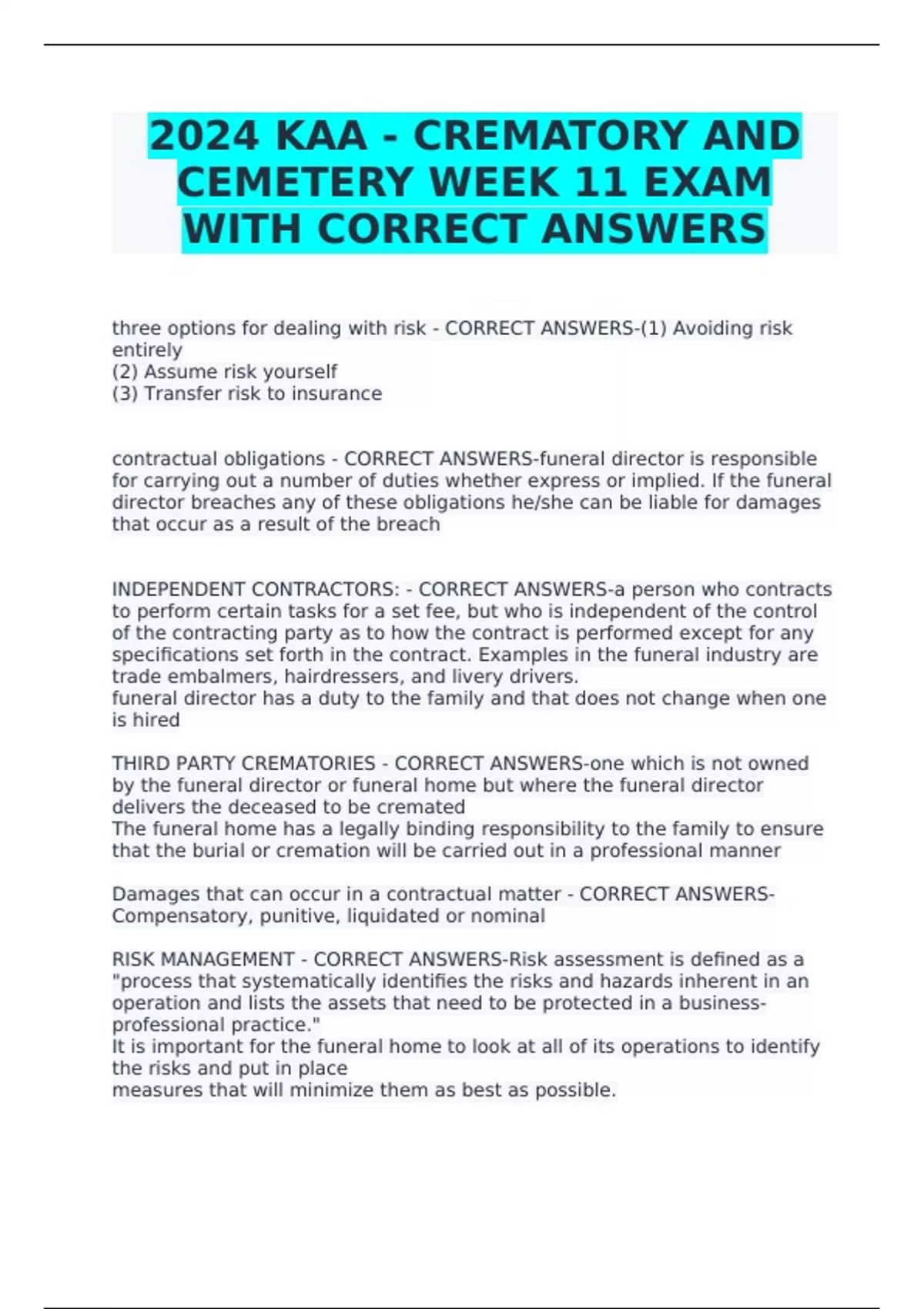 2024 KAA - CREMATORY AND CEMETERY WEEK 11 EXAM WITH CORRECT ANSWERS

three options for dealing with risk - CORRECT ANSWERS-(1) Avoiding risk entirely
(2) Assume risk yourself
(3) Transfer risk to insurance

contractual obligations - CORRECT ANSWERS-funeral director is responsible for carrying out a number of duties whether express or implied. If the funeral director breaches any of these obligations he/she can be liable for damages that occur as a result of the breach

INDEPENDENT CONTRACTORS: - CORRECT ANSWERS-a person who contracts to perform certain tasks for a set fee, but who is independent of the control of the contracting party as to how the contract is performed except for any specifications set forth in the contract. Examples in the funeral industry are trade embalmers, hairdressers, and livery drivers.
funeral director has a duty to the family and that does not change when one is hired

THIRD PARTY CREMATORIES - CORRECT ANSWERS-one which is not owned by the funeral director or funeral home but where the funeral director delivers the deceased to be cremated
The funeral home has a legally binding responsibility to the family to ensure that the burial or cremation will be carried out in a professional manner

Damages that can occur in a contractual matter - CORRECT ANSWERS-Compensatory, punitive, liquidated or nominal

RISK MANAGEMENT - CORRECT ANSWERS-Risk assessment is defined as a "process that systematically identifies the risks and hazards inherent in an operation and lists the assets that need to be protected in a business-professional practice."
It is important for the funeral home to look at all of its operations to identify the risks and put in place
measures that will minimize them as best as possible.